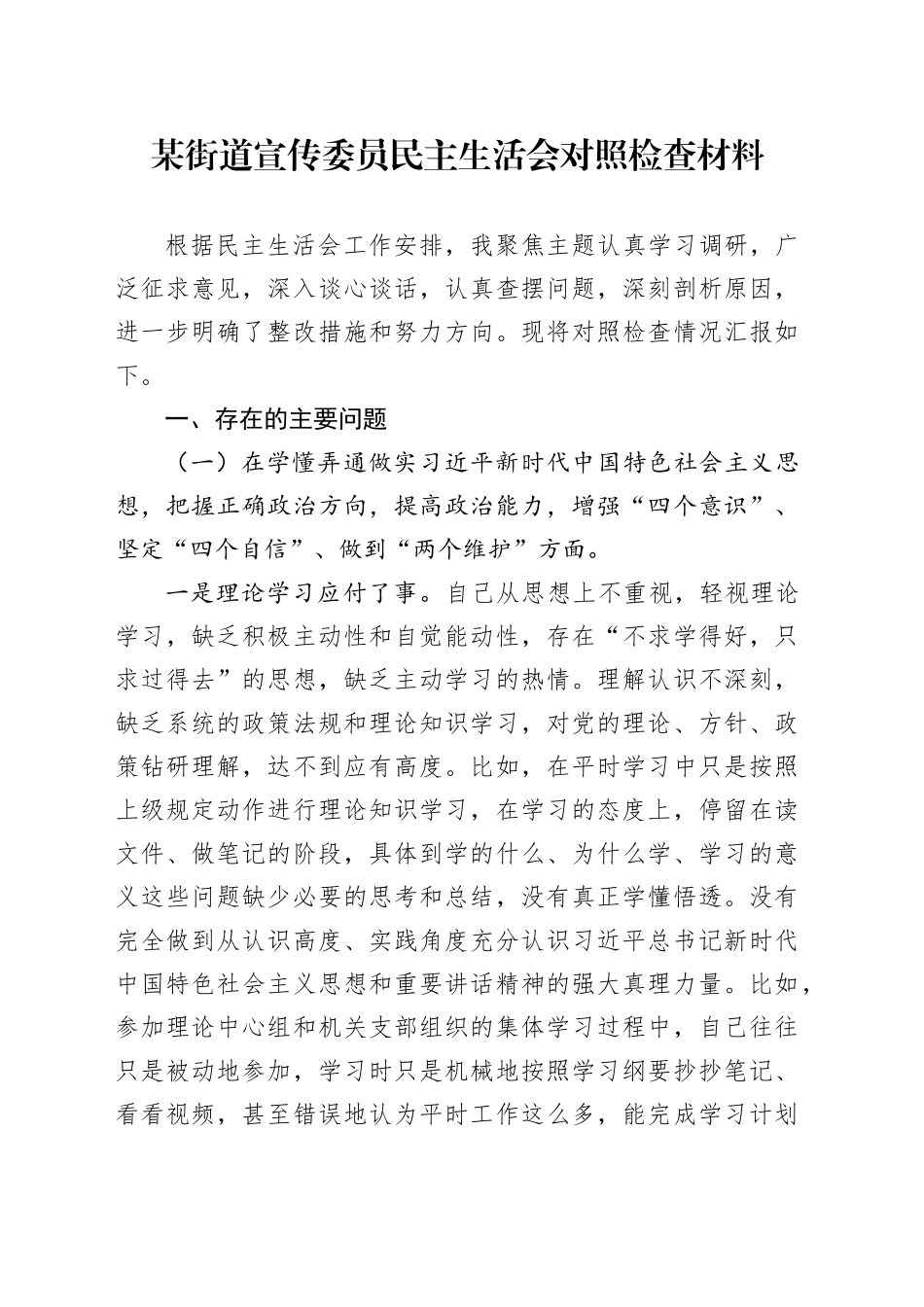 某街道宣传委员民主生活会对照检查材料

根据民主生活会工作安排，我聚焦主题认真学习调研，广泛征求意见，深入谈心谈话，认真查摆问题，深刻剖析原因，进一步明确了整改措施和努力方向。现将对照检查情况汇报如下。

一、存在的主要问题

（一）在学懂弄通做实习近平新时代中国特色社会主义思想，把握正确政治方向，提高政治能力，增强“四个意识”、坚定“四个自信”、做到“两个维护”方面。

一是理论学习应付了事。自己从思想上不重视，轻视理论学习，缺乏积极主动性和自觉能动性，存在“不求学得好，只求过得去”的思想，缺乏主动学习的热情。理解认识不深刻，缺乏系统的政策法规和理论知识学习，对党的理论、方针、政策钻研理解，达不到应有高度。比如，在平时学习中只是按照上级规定动作进行理论知识学习，在学习的态度上，停留在读文件、做笔记的阶段，具体到学的什么、为什么学、学习的意义这些问题缺少必要的思考和总结，没有真正学懂悟透。没有完全做到从认识高度、实践角度充分认识习近平总书记新时代中国特色社会主义思想和重要讲话精神的强大真理力量。比如，参加理论中心组和机关支部组织的集体学习过程中，自己往往只是被动地参加，学习时只是机械地按照学习纲要抄抄笔记、看看视频，甚至错误地认为平时工作这么多，能完成学习计划